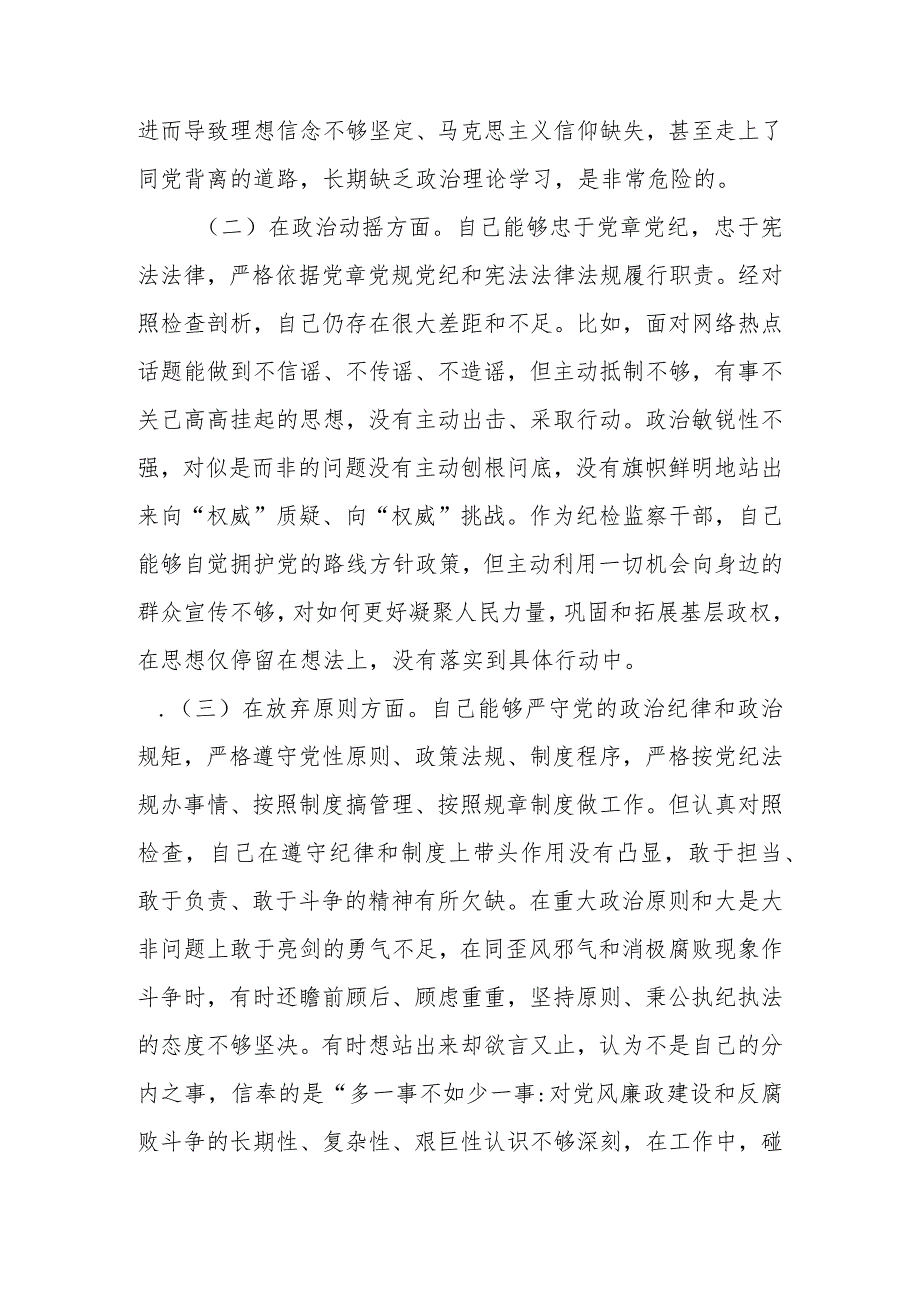 进而导致理想信念不够坚定、马克思主义信仰缺失，甚至走上了同党背离的道路，长期缺乏政治理论学习，是非常危险的。

（二）在政治动摇方面。自己能够忠于党章党纪，忠于宪法法律，严格依据党章党规党纪和宪法法律法规履行职责。经对照检查剖析，自己仍存在很大差距和不足。比如，面对网络热点话题能做到不信谣、不传谣、不造谣，但主动抵制不够，有事不关己高高挂起的思想，没有主动出击、采取行动。政治敏锐性不强，对似是而非的问题没有主动刨根问底，没有旗帜鲜明地站出来向“权威”质疑、向“权威”挑战。作为纪检监察干部，自己能够自觉拥护党的路线方针政策，但主动利用一切机会向身边的群众宣传不够，对如何更好凝聚人民力量，巩固和拓展基层政权，在思想仅停留在想法上，没有落实到具体行动中。

.（三）在放弃原则方面。自己能够严守党的政治纪律和政治规矩，严格遵守党性原则、政策法规、制度程序，严格按党纪法规办事情、按照制度搞管理、按照规章制度做工作。但认真对照检查，自己在遵守纪律和制度上带头作用没有凸显，敢于担当、敢于负责、敢于斗争的精神有所欠缺。在重大政治原则和大是大非问题上敢于亮剑的勇气不足，在同歪风邪气和消极腐败现象作斗争时，有时还瞻前顾后、顾虑重重，坚持原则、秉公执纪执法的态度不够坚决。有时想站出来却欲言又止，认为不是自己的分内之事，信奉的是“多一事不如少一事:对党风廉政建设和反腐败斗争的长期性、复杂性、艰巨性认识不够深刻，在工作中，碰